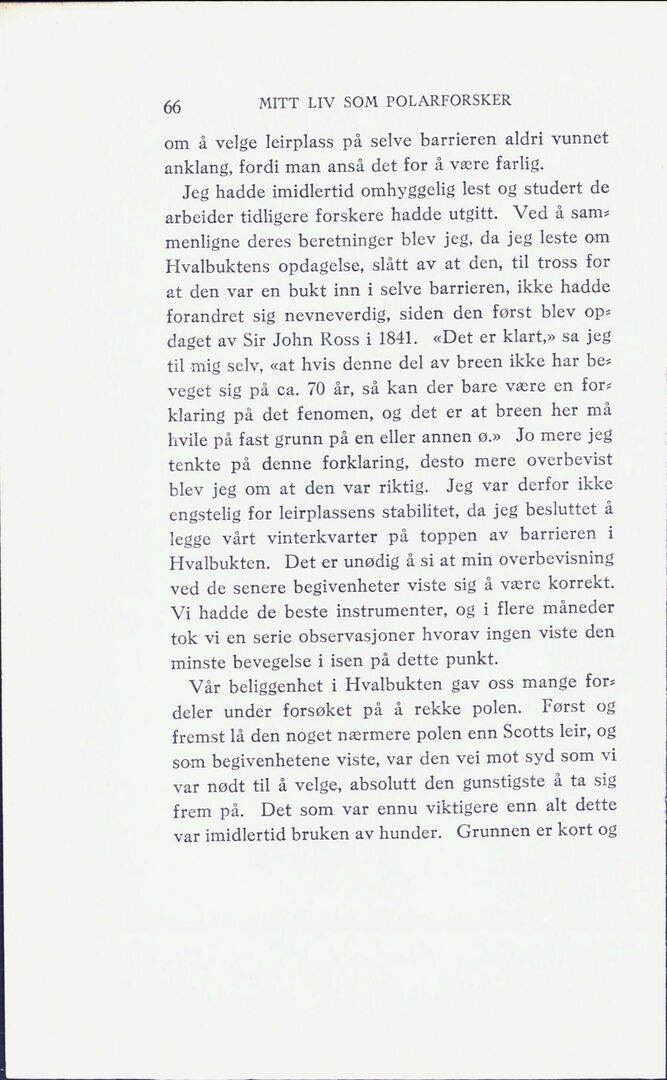 66 MITT LIV SOM POLARFORSKER

om å velge leirplass på selve barrieren aldri vunnet anklang, fordi man anså det for å være farlig.

Jeg hadde imidlertid omhyggelig lest og studert de arbeider tidligere forskere hadde utgitt. Ved å sammenligne deres beretninger blev jeg, da jeg leste om Hvalbuktens opdagelse, slått av at den, til tross for at den var en bukt inn i selve barrieren, ikke hadde forandret sig nevneverdig, siden den først blev opdaget av Sir John Ross i 1841. «Det er klart,» sa jeg til mig selv, «at hvis denne del av breen ikke har beveget sig på ca. 70 år, så kan der bare være en forklaring på det fenomen, og det er at breen her må hvile på fast grunn på en eller annen ø.» Jo mere jeg tenkte på denne forklaring, desto mere overbevist blev jeg om at den var riktig. Jeg var derfor ikke engstelig for leirplassens stabilitet, da jeg besluttet å legge vårt vinterkvarter på toppen av barrieren i Hvalbukten. Det er unødig å si at min overbevisning ved de senere begivenheter viste sig å være korrekt. Vi hadde de beste instrumenter, og i flere måneder tok vi en serie observasjoner hvorav ingen viste den minste bevegelse i isen på dette punkt.

Vår beliggenhet i Hvalbukten gav oss mange fordeler under forsøket på å rekke polen. Først og fremst lå den noget nærmere polen enn Scotts leir, og som begivenhetene viste, var den vei mot syd som vi var nødt til å velge, absolutt den gunstigste å ta sig frem på. Det som var ennu viktigere enn alt dette var imidlertid bruken av hunder. Grunnen er kort og